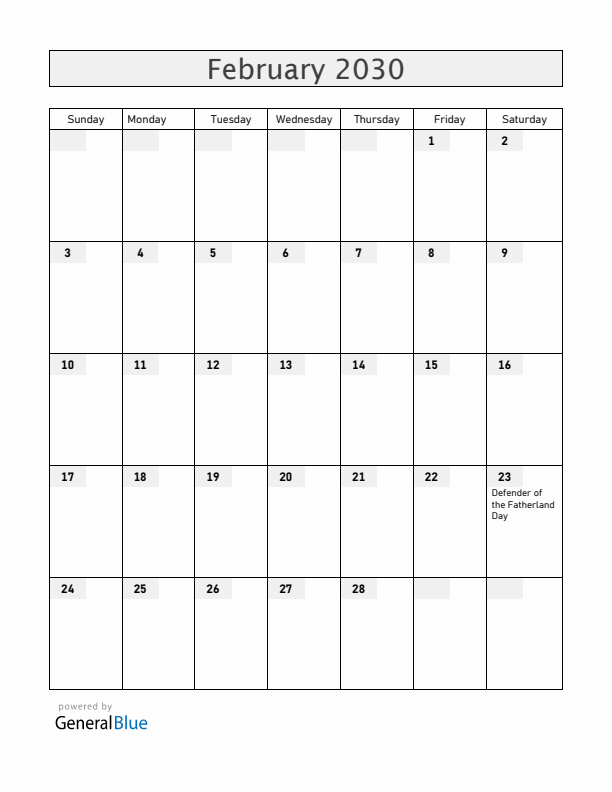 February 2030

| Sunday | Monday | Tuesday | Wednesday | Thursday | Friday | Saturday |
|---|---|---|---|---|---|---|
| | | | | | 1 | 2 |
| 3 | 4 | 5 | 6 | 7 | 8 | 9 |
| 10 | 11 | 12 | 13 | 14 | 15 | 16 |
| 17 | 18 | 19 | 20 | 21 | 22 | 23 Defender of the Fatherland Day |
| 24 | 25 | 26 | 27 | 28 | | |

powered by
GeneralBlue